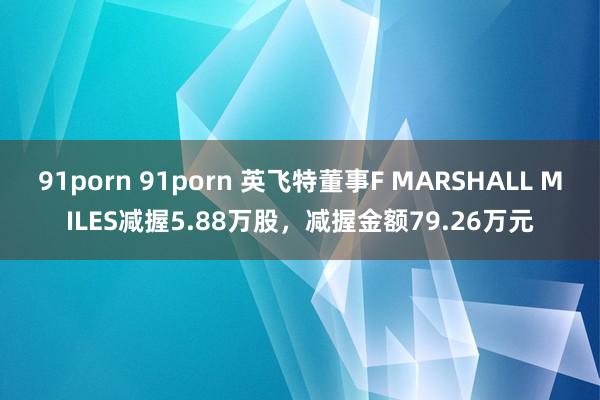 91porn 91porn 英飞特董事F MARSHALL MILES减握5.88万股，减握金额79.26万元